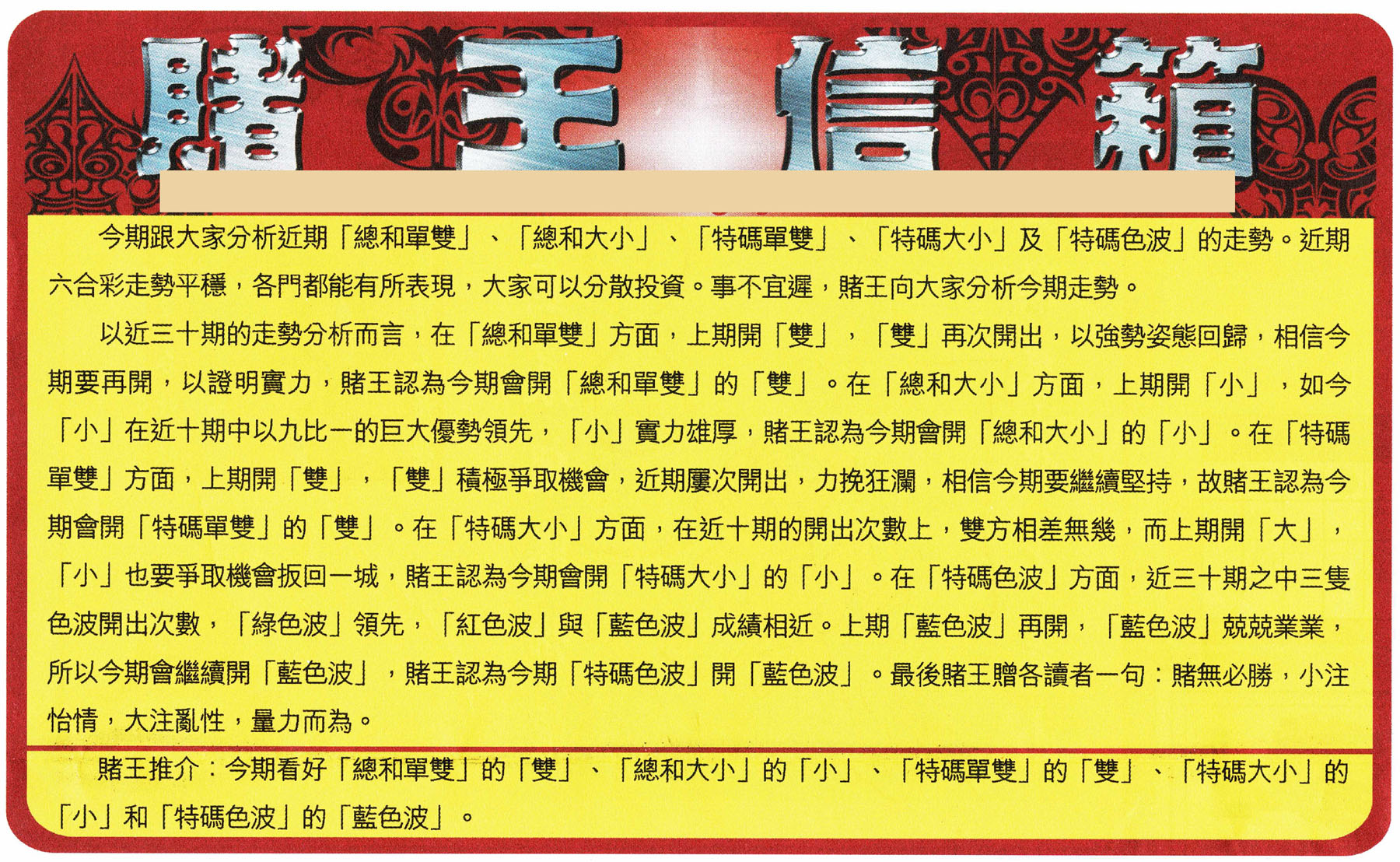 賭王信箱

今期跟大家分析近期「總和單雙」、「總和大小」、「特碼單雙」、「特碼大小」及「特碼色波」的走勢。近期六合彩走勢平穩，各門都能有所表現，大家可以分散投資。事不宜遲，賭王向大家分析今期走勢。

以近三十期的走勢分析而言，在「總和單雙」方面，上期開「雙」，「雙」再次開出，以強勢姿態回歸，相信今期要再開，以證明實力，賭王認為今期會開「總和單雙」的「雙」。在「總和大小」方面，上期開「小」，如今「小」在近十期中以九比一的巨大優勢領先，「小」實力雄厚，賭王認為今期會開「總和大小」的「小」。在「特碼單雙」方面，上期開「雙」，「雙」積極爭取機會，近期屢次開出，力挽狂瀾，相信今期要繼續堅持，故賭王認為今期會開「特碼單雙」的「雙」。在「特碼大小」方面，在近十期的開出次數上，雙方相差無幾，而上期開「大」，「小」也要爭取機會扳回一城，賭王認為今期會開「特碼大小」的「小」。在「特碼色波」方面，近三十期之中三隻色波開出次數，「綠色波」領先，「紅色波」與「藍色波」成績相近。上期「藍色波」再開，「藍色波」兢兢業業，所以今期會繼續開「藍色波」，賭王認為今期「特碼色波」開「藍色波」。最後賭王贈各讀者一句：賭無必勝，小注怡情，大注亂性，量力而為。

賭王推介：今期看好「總和單雙」的「雙」、「總和大小」的「小」、「特碼單雙」的「雙」、「特碼大小」的「小」和「特碼色波」的「藍色波」。